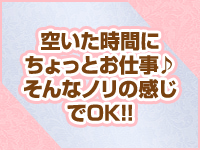 空いた時間に
ちょっとお仕事♪
そんなノリの感じ
でOK!!